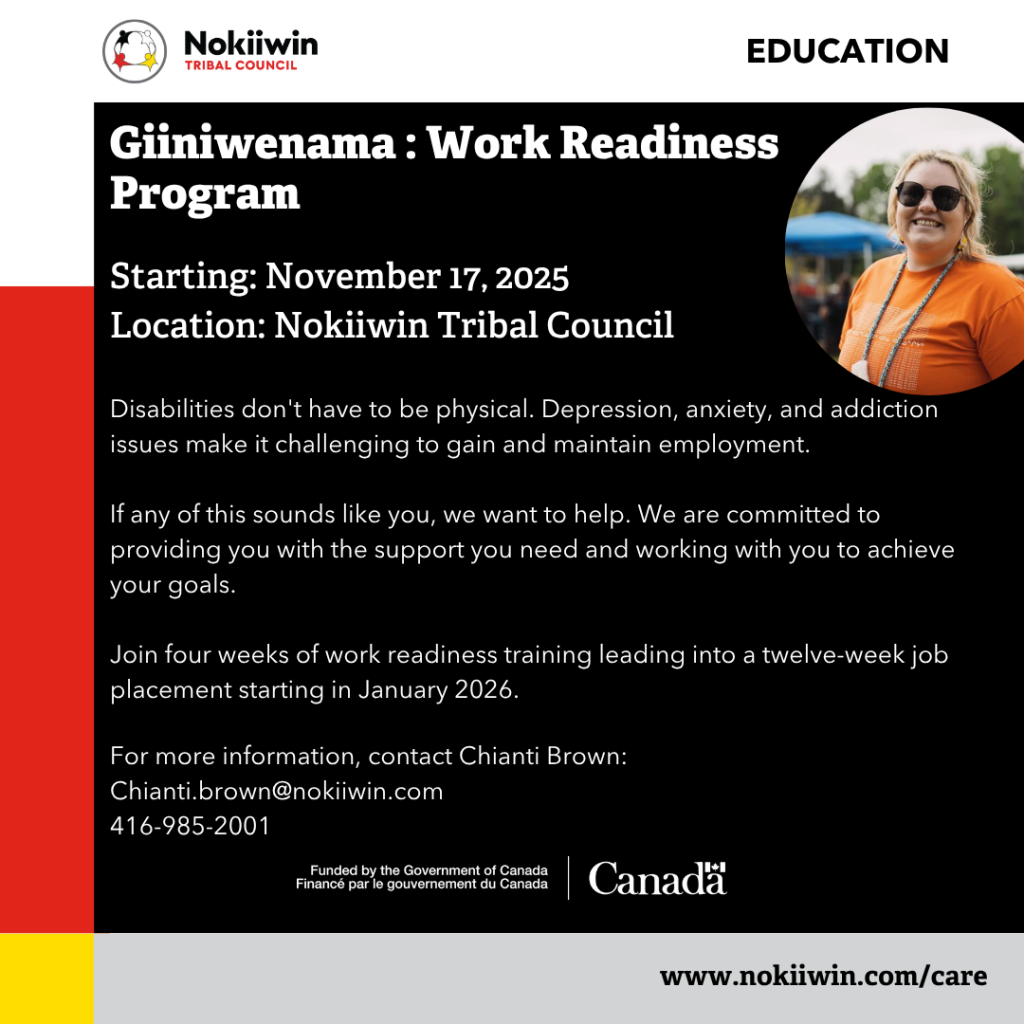 Nokiiwin
TRIBAL COUNCIL

EDUCATION

Giiniwenama : Work Readiness Program

Starting: November 17, 2025
Location: Nokiiwin Tribal Council

Disabilities don't have to be physical. Depression, anxiety, and addiction issues make it challenging to gain and maintain employment.

If any of this sounds like you, we want to help. We are committed to providing you with the support you need and working with you to achieve your goals.

Join four weeks of work readiness training leading into a twelve-week job placement starting in January 2026.

For more information, contact Chianti Brown:
Chianti.brown@nokiiwin.com
416-985-2001

Funded by the Government of Canada
Financé par le gouvernement du Canada

Canada

www.nokiiwin.com/care